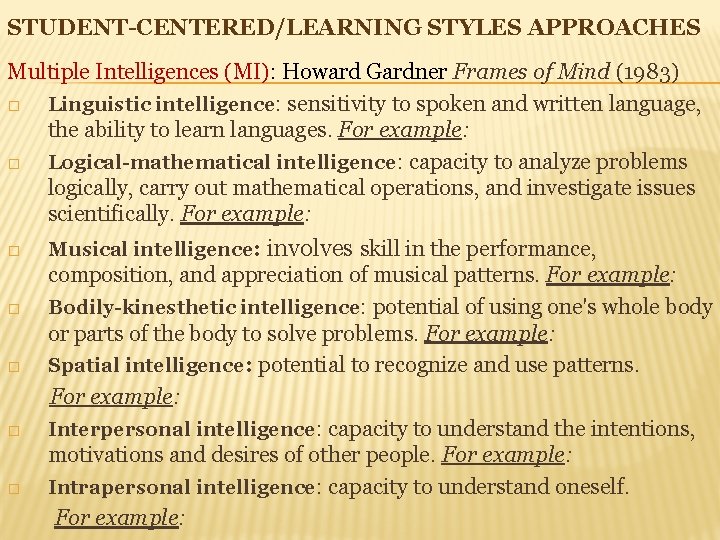 STUDENT-CENTERED/LEARNING STYLES APPROACHES

Multiple Intelligences (MI): Howard Gardner Frames of Mind (1983)

□ Linguistic intelligence: sensitivity to spoken and written language, the ability to learn languages. For example:

□ Logical-mathematical intelligence: capacity to analyze problems logically, carry out mathematical operations, and investigate issues scientifically. For example:

□ Musical intelligence: involves skill in the performance, composition, and appreciation of musical patterns. For example:

□ Bodily-kinesthetic intelligence: potential of using one's whole body or parts of the body to solve problems. For example:

□ Spatial intelligence: potential to recognize and use patterns. For example:

□ Interpersonal intelligence: capacity to understand the intentions, motivations and desires of other people. For example:

□ Intrapersonal intelligence: capacity to understand oneself. For example: